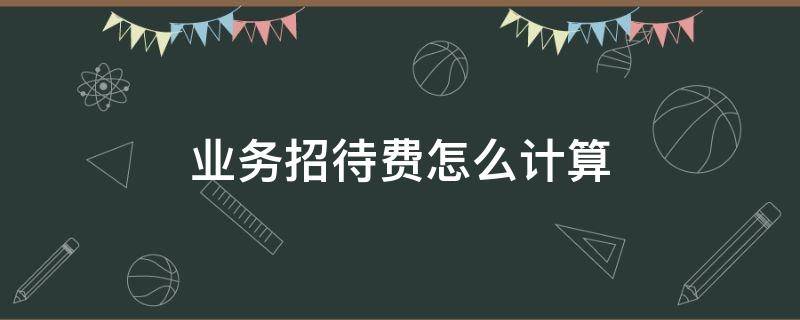 业务招待费怎么计算